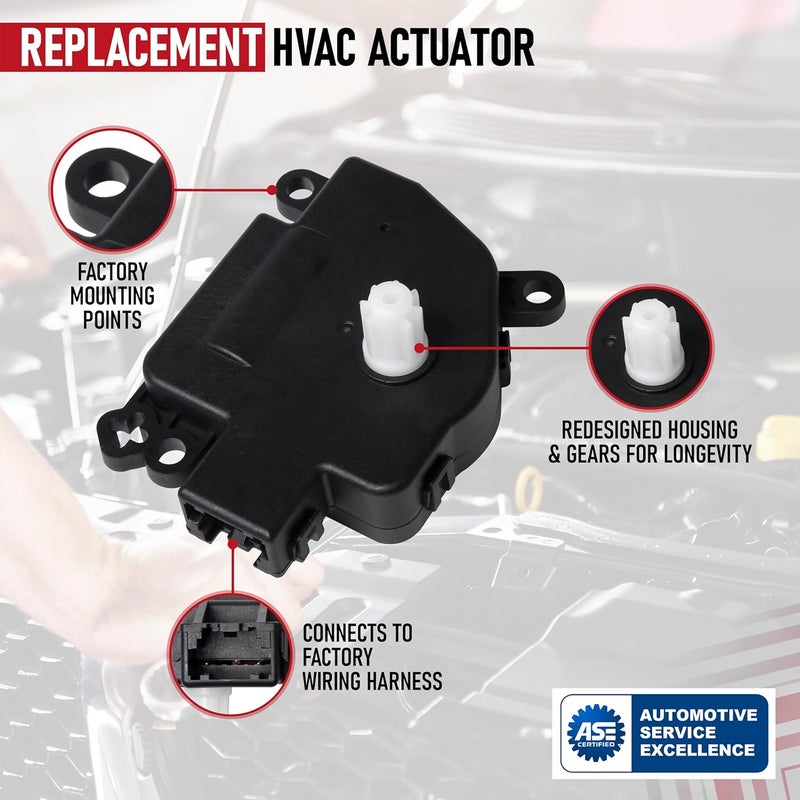 REPLACEMENT HVAC ACTUATOR

FACTORY MOUNTING POINTS

REDESIGNED HOUSING & GEARS FOR LONGEVITY

CONNECTS TO FACTORY WIRING HARNESS

ASE CERTIFIED

AUTOMOTIVE SERVICE EXCELLENCE